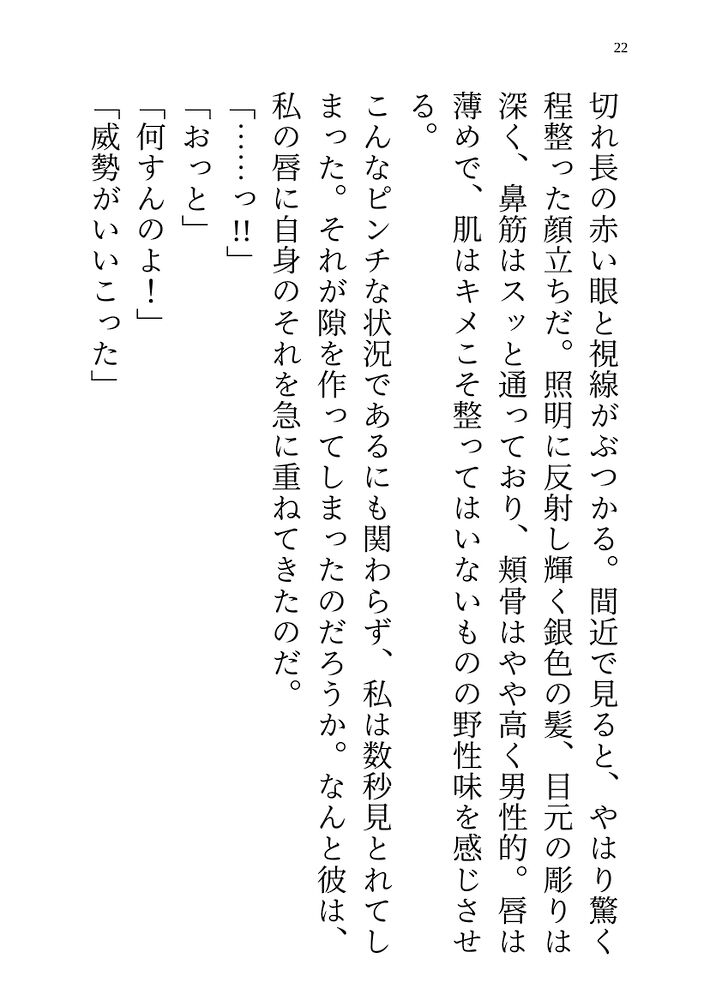 22

切れ長の赤い眼と視線がぶつかる。間近で見ると、やはり驚く程整った顔立ちだ。照明に反射し輝く銀色の髪、目元の彫りは深く、鼻筋はスッと通っており、頬骨はやや高く男性的。唇は薄めで、肌はキメこそ整ってはいないものの野性味を感じさせる。

こんなピンチな状況であるにも関わらず、私は数秒見とれてしまった。それが隙を作ってしまったのだろうか。なんと彼は、私の唇に自身のそれを急に重ねてきたのだ。

「……っ!!」

「おっと」

「何すんのよ!」

「威勢がいいこった」